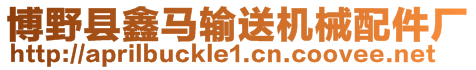 博野县鑫马输送机械配件厂
http://aprilbuckle1.cn.coovee.net